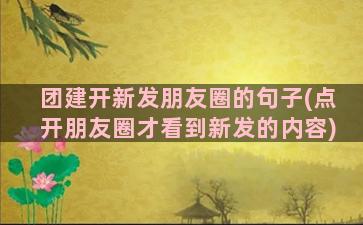 团建开新发朋友圈的句子(点开朋友圈才看到新发的内容)